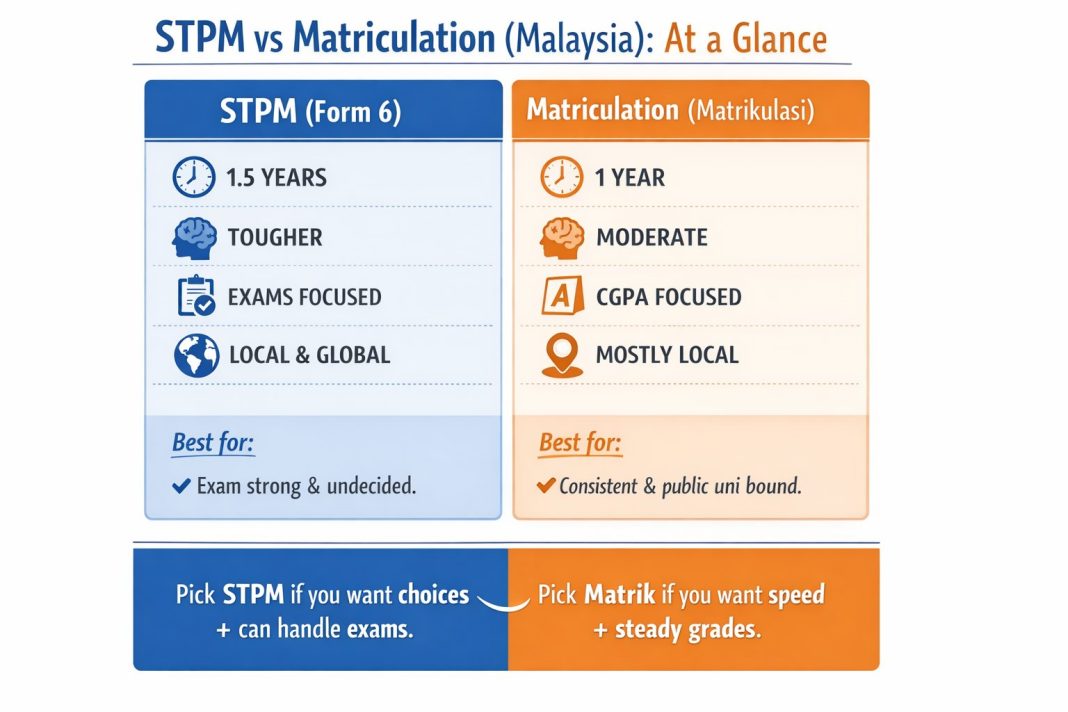 STPM vs Matriculation (Malaysia): At a Glance

STPM (Form 6)

1.5 YEARS

TOUGHER

EXAMS FOCUSED

LOCAL & GLOBAL

Best for:

✔ Exam strong & undecided.

Matriculation (Matrikulasi)

1 YEAR

MODERATE

A CGPA FOCUSED

MOSTLY LOCAL

Best for:

✔ Consistent & public uni bound.

Pick STPM if you want choices + can handle exams.

Pick Matrik if you want speed + steady grades.